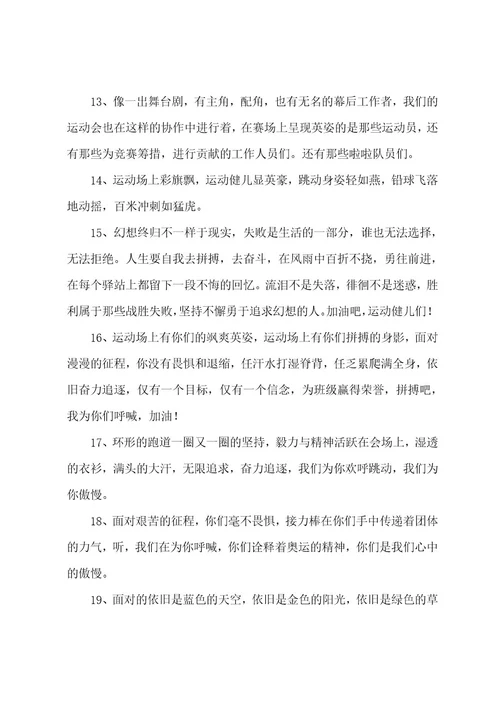 13、像一出舞台剧，有主角，配角，也有无名的幕后工作者，我们的运动会也在这样的协作中进行着，在赛场上呈现英姿的是那些运动员，还有那些为竞赛筹措，进行贡献的工作人员们。还有那些啦啦队员们。

14、运动场上彩旗飘，运动健儿显英豪，跳动身姿轻如燕，铅球飞落地动摇，百米冲刺如猛虎。

15、幻想终归不一样于现实，失败是生活的一部分，谁也无法选择，无法拒绝。人生要自我去拼搏，去奋斗，在风雨中百折不挠，勇往前进，在每个驿站上都留下一段不悔的回忆。流泪不是失落，徘徊不是迷惑，胜利属于那些战胜失败，坚持不懈勇于追求幻想的人。加油吧，运动健儿们！

16、运动场上有你们的飒爽英姿，运动场上有你们拼搏的身影，面对漫漫的征程，你没有畏惧和退缩，任汗水打湿脊背，任乏累爬满全身，依旧奋力追逐，仅有一个目标，仅有一个信念，为班级赢得荣誉，拼搏吧，我为你们呼喊，加油！

17、环形的跑道一圈又一圈的坚持，毅力与精神活跃在会场上，湿透的衣衫，满头的大汗，无限追求，奋力追逐，我们为你欢呼跳动，我们为你傲慢。

18、面对艰苦的征程，你们毫不畏惧，接力棒在你们手中传递着团体的力气，听，我们在为你呼喊，你们诠释着奥运的精神，你们是我们心中的傲慢。

19、面对的依旧是蓝色的天空，依旧是金色的阳光，依旧是绿色的草